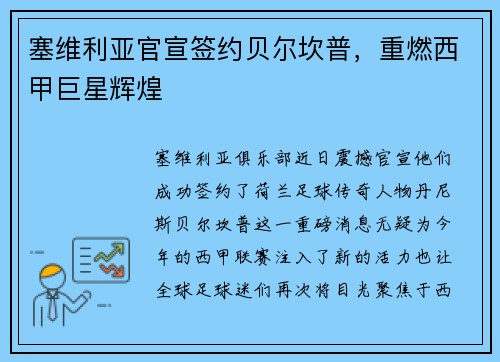 塞维利亚官宣签约贝尔坎普，重燃西甲巨星辉煌

塞维利亚俱乐部近日震撼官宣他们成功签约了荷兰足球传奇人物丹尼斯贝尔坎普这一重磅消息无疑为今年的西甲联赛注入了新的活力也让全球足球迷们再次将目光聚焦于西